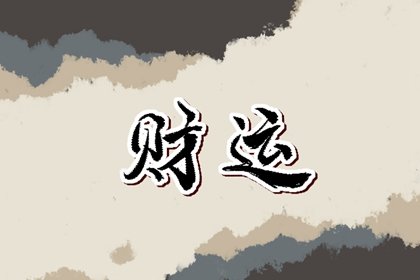 财运